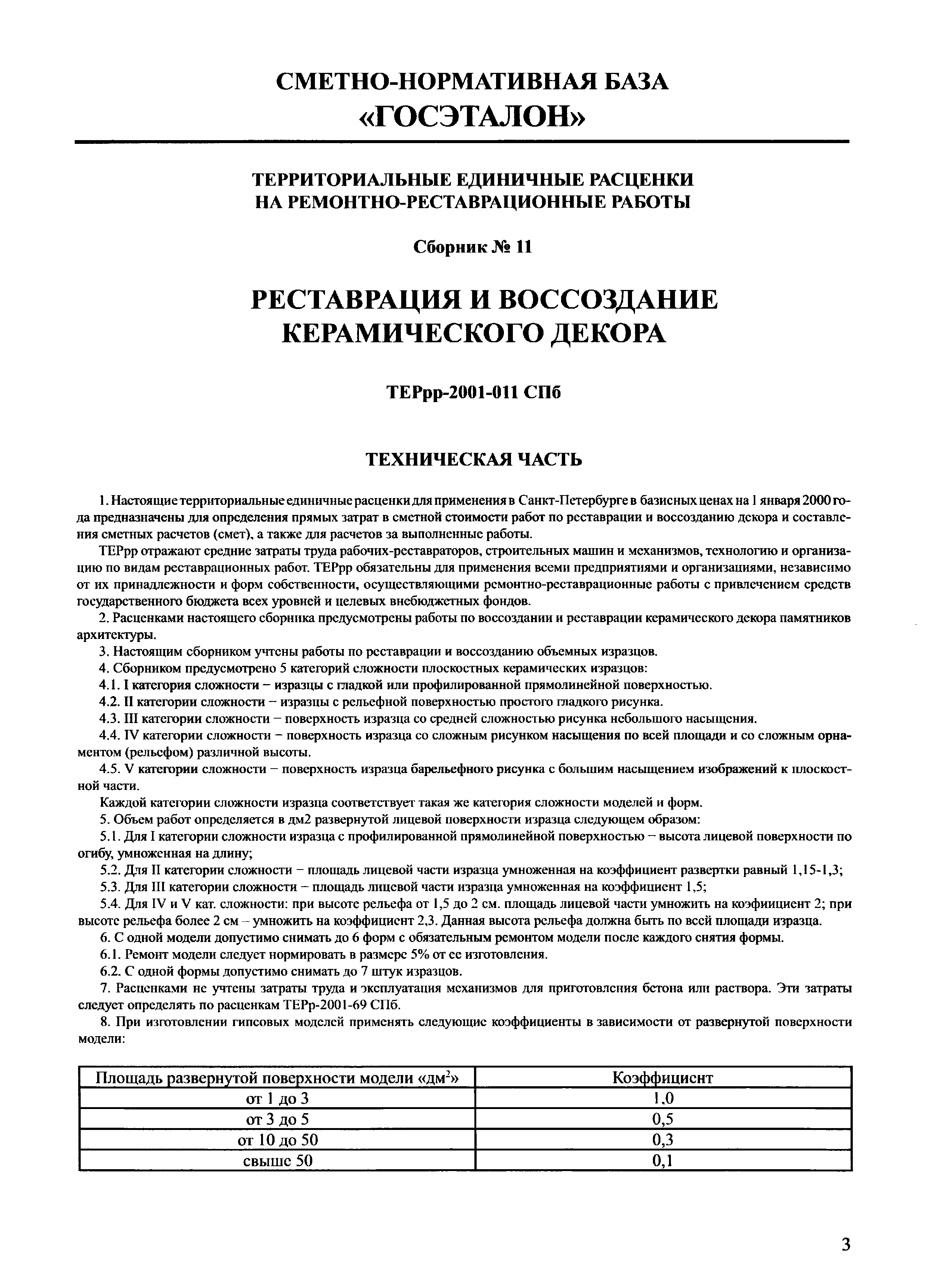 СМЕТНО-НОРМАТИВНАЯ БАЗА
«ГОСЭТАЛОН»

ТЕРРИТОРИАЛЬНЫЕ ЕДИНИЧНЫЕ РАСЦЕНКИ
НА РЕМОНТНО-РЕСТАВРАЦИОННЫЕ РАБОТЫ

Сборник № 11

РЕСТАВРАЦИЯ И ВОССОЗДАНИЕ КЕРАМИЧЕСКОГО ДЕКОРА

ТЕРрр-2001-011 СПб

ТЕХНИЧЕСКАЯ ЧАСТЬ

1. Настоящие территориальные единичные расценки для применения в Санкт-Петербурге в базисных ценах на 1 января 2000 года предназначены для определения прямых затрат в сметной стоимости работ по реставрации и воссозданию декора и составления сметных расчетов (смет), а также для расчетов за выполненные работы.

ТЕРрр отражают средние затраты труда рабочих-реставраторов, строительных машин и механизмов, технологию и организацию по видам реставрационных работ. ТЕРрр обязательны для применения всеми предприятиями и организациями, независимо от их принадлежности и форм собственности, осуществляющими ремонтно-реставрационные работы с привлечением средств государственного бюджета всех уровней и целевых внебюджетных фондов.

2. Расценками настоящего сборника предусмотрены работы по воссоздании и реставрации керамического декора памятников архитектуры.

3. Настоящим сборником учтены работы по реставрации и воссозданию объемных изразцов.

4. Сборником предусмотрено 5 категорий сложности плоскостных керамических изразцов:

4.1. I категория сложности – изразцы с гладкой или профилированной прямолинейной поверхностью.

4.2. II категории сложности – изразцы с рельефной поверхностью простого гладкого рисунка.

4.3. III категории сложности – поверхность изразца со средней сложностью рисунка небольшого насыщения.

4.4. IV категории сложности – поверхность изразца со сложным рисунком насыщения по всей площади и со сложным орнаментом (рельефом) различной высоты.

4.5. V категории сложности – поверхность изразца барельефного рисунка с большим насыщением изображений к плоскостной части.

Каждой категории сложности изразца соответствует такая же категория сложности моделей и форм.

5. Объем работ определяется в дм2 развернутой лицевой поверхности изразца следующем образом:

5.1. Для I категории сложности изразца с профилированной прямолинейной поверхностью – высота лицевой поверхности по огибу, умноженная на длину;

5.2. Для II категории сложности – площадь лицевой части изразца умноженная на коэффициент развертки равный 1,15-1,3;

5.3. Для III категории сложности – площадь лицевой части изразца умноженная на коэффициент 1,5;

5.4. Для IV и V кат. сложности: при высоте рельефа от 1,5 до 2 см. площадь лицевой части умножить на коэфиициент 2; при высоте рельефа более 2 см – умножить на коэффициент 2,3. Данная высота рельефа должна быть по всей площади изразца.

6. С одной модели допустимо снимать до 6 форм с обязательным ремонтом модели после каждого снятия формы.

6.1. Ремонт модели следует нормировать в размере 5% от ее изготовления.

6.2. С одной формы допустимо снимать до 7 штук изразцов.

7. Расценками не учтены затраты труда и эксплуатация механизмов для приготовления бетона или раствора. Эти затраты следует определять по расценкам ТЕРр-2001-69 СПб.

8. При изготовлении гипсовых моделей применять следующие коэффициенты в зависимости от развернутой поверхности модели:

| Площадь развернутой поверхности модели «дм$^2$» | Коэффициент |
|---|---|
| от 1 до 3 | 1,0 |
| от 3 до 5 | 0,5 |
| от 10 до 50 | 0,3 |
| свыше 50 | 0,1 |

3